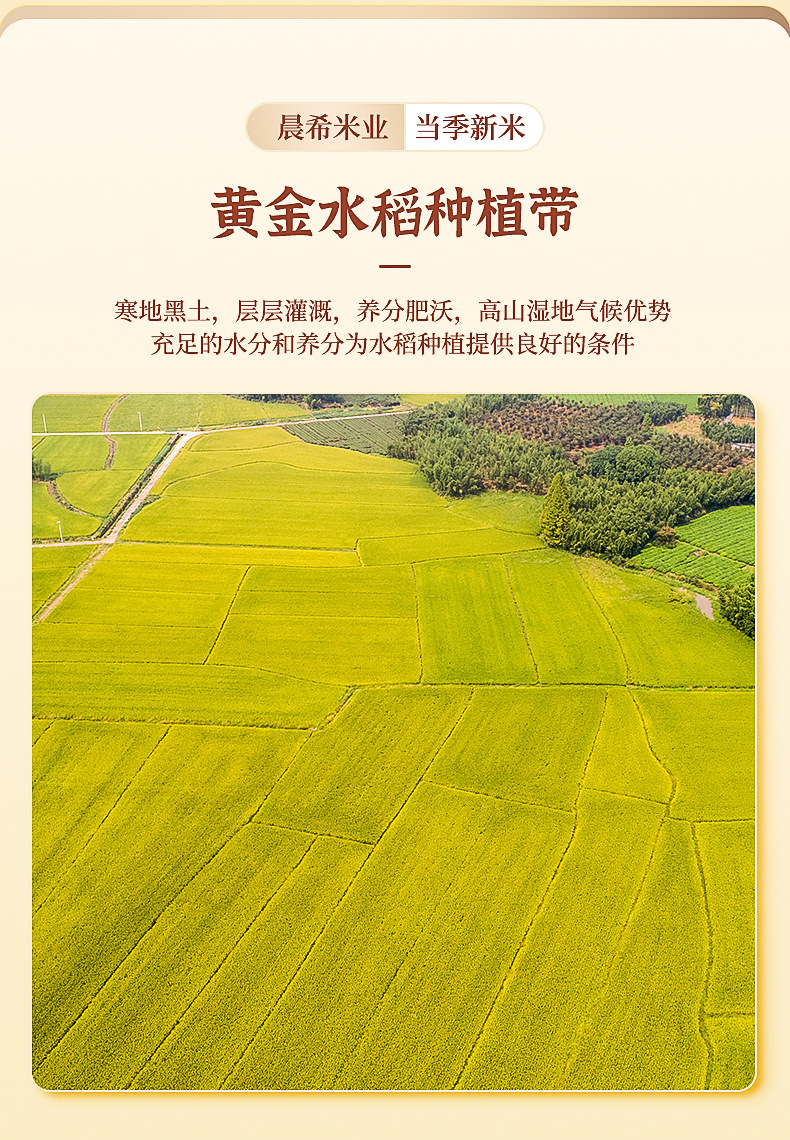 晨希米业 当季新米

黄金水稻种植带

寒地黑土，层层灌溉，养分肥沃，高山湿地气候优势
充足的水分和养分为水稻种植提供良好的条件